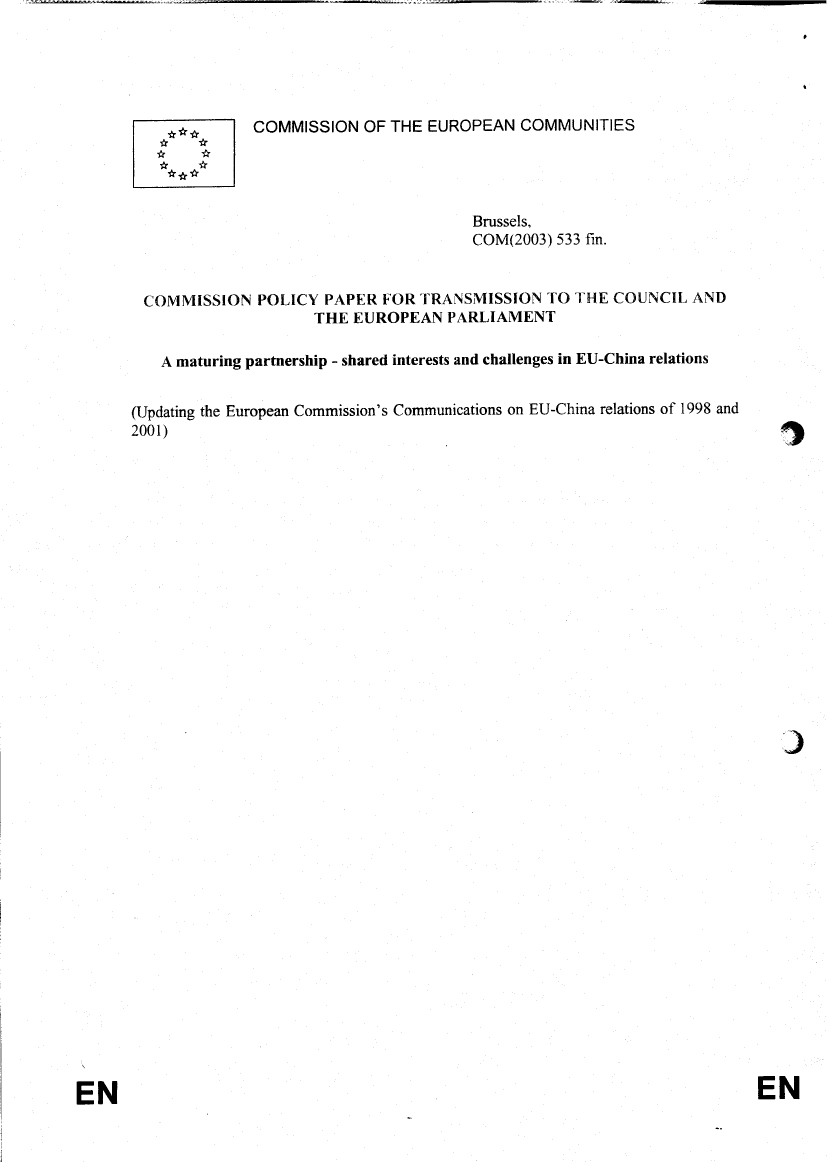 COMMISSION OF THE EUROPEAN COMMUNITIES

Brussels,
COM(2003) 533 fin.

COMMISSION POLICY PAPER FOR TRANSMISSION TO THE COUNCIL AND THE EUROPEAN PARLIAMENT

A maturing partnership - shared interests and challenges in EU-China relations

(Updating the European Commission's Communications on EU-China relations of 1998 and 2001)

EN

EN